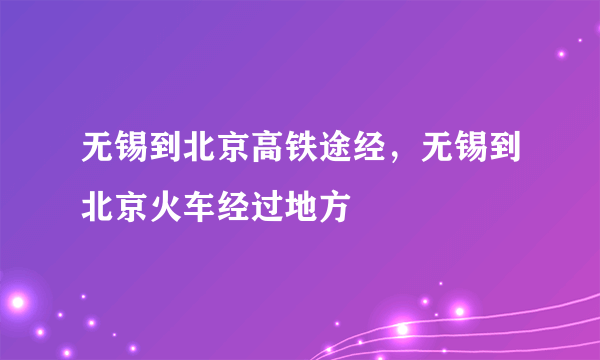 无锡到北京高铁途经，无锡到北京火车经过地方